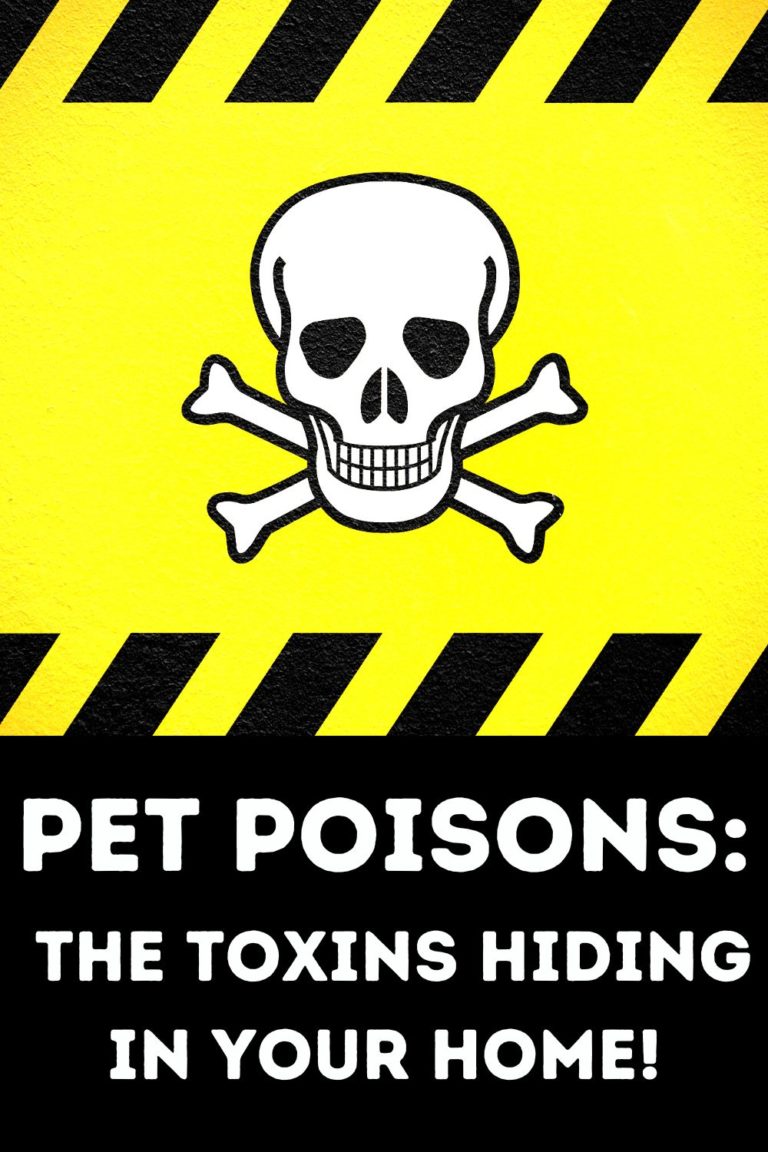 PET POISONS:

THE TOXINS HIDING IN YOUR HOME!